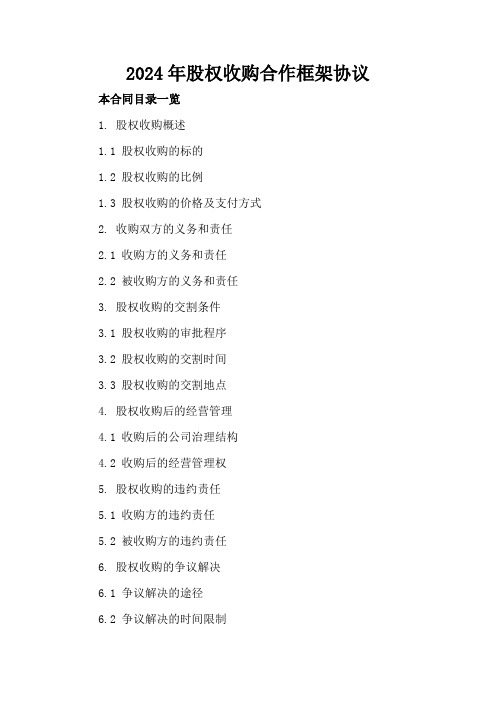 2024 年股权收购合作框架协议

本合同目录一览

1. 股权收购概述

1.1 股权收购的标的

1.2 股权收购的比例

1.3 股权收购的价格及支付方式

2. 收购双方的义务和责任

2.1 收购方的义务和责任

2.2 被收购方的义务和责任

3. 股权收购的交割条件

3.1 股权收购的审批程序

3.2 股权收购的交割时间

3.3 股权收购的交割地点

4. 股权收购后的经营管理

4.1 收购后的公司治理结构

4.2 收购后的经营管理权

5. 股权收购的违约责任

5.1 收购方的违约责任

5.2 被收购方的违约责任

6. 股权收购的争议解决

6.1 争议解决的途径

6.2 争议解决的时间限制